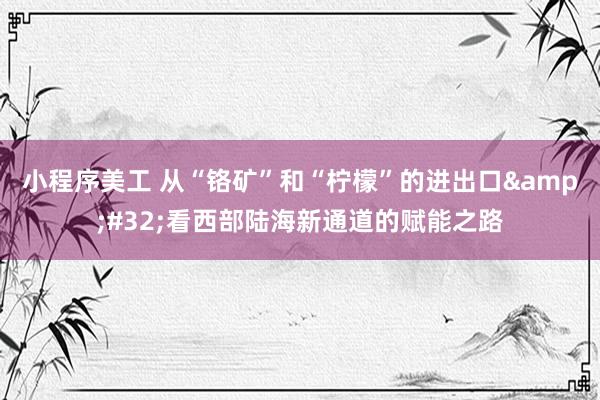 小程序美工 从“铬矿”和“柠檬”的进出口&amp;#32;看西部陆海新通道的赋能之路